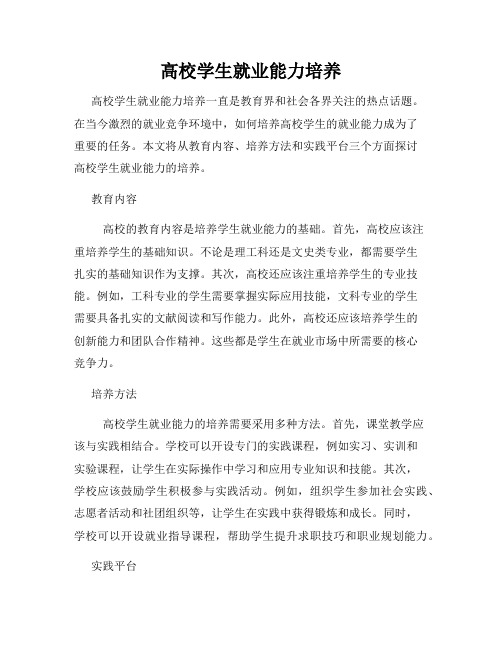 高校学生就业能力培养

高校学生就业能力培养一直是教育界和社会各界关注的热点话题。在当今激烈的就业竞争环境中，如何培养高校学生的就业能力成为了重要的任务。本文将从教育内容、培养方法和实践平台三个方面探讨高校学生就业能力的培养。

教育内容

高校的教育内容是培养学生就业能力的基础。首先，高校应该注重培养学生的基础知识。不论是理工科还是文史类专业，都需要学生扎实的基础知识作为支撑。其次，高校还应该注重培养学生的专业技能。例如，工科专业的学生需要掌握实际应用技能，文科专业的学生需要具备扎实的文献阅读和写作能力。此外，高校还应该培养学生的创新能力和团队合作精神。这些都是学生在就业市场中所需要的核心竞争力。

培养方法

高校学生就业能力的培养需要采用多种方法。首先，课堂教学应该与实践相结合。学校可以开设专门的实践课程，例如实习、实训和实验课程，让学生在实际操作中学习和应用专业知识和技能。其次，学校应该鼓励学生积极参与实践活动。例如，组织学生参加社会实践、志愿者活动和社团组织等，让学生在实践中获得锻炼和成长。同时，学校可以开设就业指导课程，帮助学生提升求职技巧和职业规划能力。

实践平台